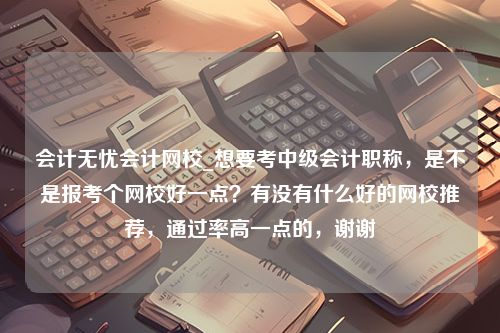 会计无忧会计网校_想要考中级会计职称，是不是报考个网校好一点？有没有什么好的网校推荐，通过率高一点的，谢谢